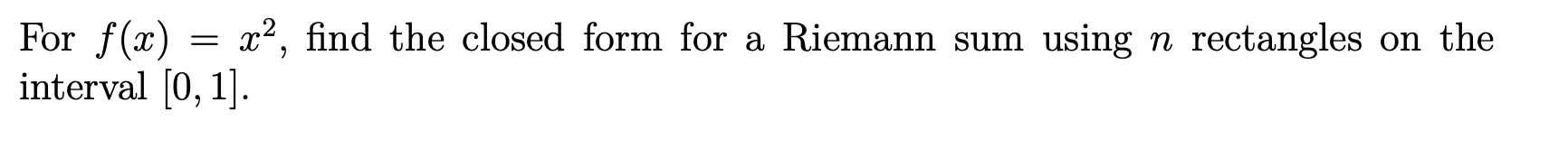 For $f(x) = x^2$, find the closed form for a Riemann sum using $n$ rectangles on the interval $[0, 1]$.